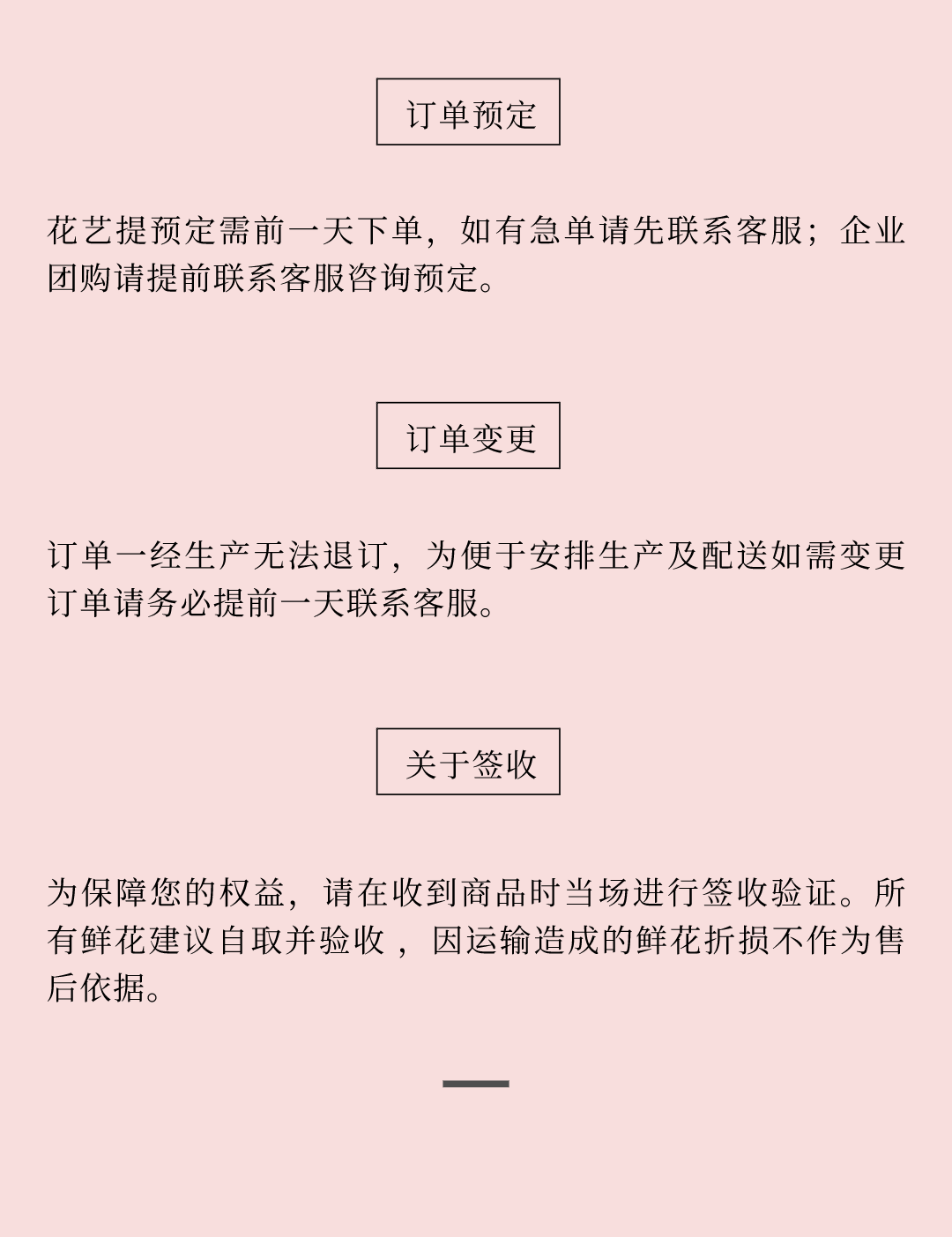 订单预定

花艺提预定需前一天下单，如有急单请先联系客服；企业团购请提前联系客服咨询预定。

订单变更

订单一经生产无法退订，为便于安排生产及配送如需变更订单请务必提前一天联系客服。

关于签收

为保障您的权益，请在收到商品时当场进行签收验证。所有鲜花建议自取并验收，因运输造成的鲜花折损不作为售后依据。